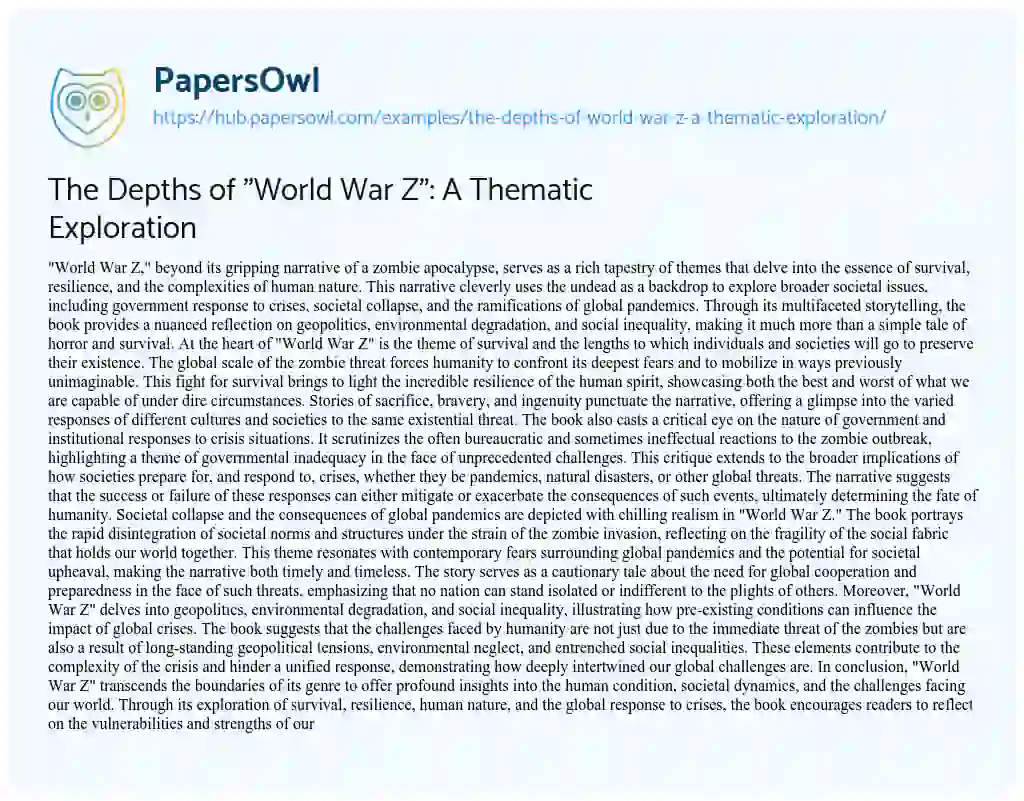 PapersOwl
https://hub.papersowl.com/examples/the-depths-of-world-war-z-a-thematic-exploration/

The Depths of ”World War Z”: A Thematic Exploration

"World War Z," beyond its gripping narrative of a zombie apocalypse, serves as a rich tapestry of themes that delve into the essence of survival, resilience, and the complexities of human nature. This narrative cleverly uses the undead as a backdrop to explore broader societal issues, including government response to crises, societal collapse, and the ramifications of global pandemics. Through its multifaceted storytelling, the book provides a nuanced reflection on geopolitics, environmental degradation, and social inequality, making it much more than a simple tale of horror and survival. At the heart of "World War Z" is the theme of survival and the lengths to which individuals and societies will go to preserve their existence. The global scale of the zombie threat forces humanity to confront its deepest fears and to mobilize in ways previously unimaginable. This fight for survival brings to light the incredible resilience of the human spirit, showcasing both the best and worst of what we are capable of under dire circumstances. Stories of sacrifice, bravery, and ingenuity punctuate the narrative, offering a glimpse into the varied responses of different cultures and societies to the same existential threat. The book also casts a critical eye on the nature of government and institutional responses to crisis situations. It scrutinizes the often bureaucratic and sometimes ineffectual reactions to the zombie outbreak, highlighting a theme of governmental inadequacy in the face of unprecedented challenges. This critique extends to the broader implications of how societies prepare for, and respond to, crises, whether they be pandemics, natural disasters, or other global threats. The narrative suggests that the success or failure of these responses can either mitigate or exacerbate the consequences of such events, ultimately determining the fate of humanity. Societal collapse and the consequences of global pandemics are depicted with chilling realism in "World War Z." The book portrays the rapid disintegration of societal norms and structures under the strain of the zombie invasion, reflecting on the fragility of the social fabric that holds our world together. This theme resonates with contemporary fears surrounding global pandemics and the potential for societal upheaval, making the narrative both timely and timeless. The story serves as a cautionary tale about the need for global cooperation and preparedness in the face of such threats, emphasizing that no nation can stand isolated or indifferent to the plights of others. Moreover, "World War Z" delves into geopolitics, environmental degradation, and social inequality, illustrating how pre-existing conditions can influence the impact of global crises. The book suggests that the challenges faced by humanity are not just due to the immediate threat of the zombies but are also a result of long-standing geopolitical tensions, environmental neglect, and entrenched social inequalities. These elements contribute to the complexity of the crisis and hinder a unified response, demonstrating how deeply intertwined our global challenges are. In conclusion, "World War Z" transcends the boundaries of its genre to offer profound insights into the human condition, societal dynamics, and the challenges facing our world. Through its exploration of survival, resilience, human nature, and the global response to crises, the book encourages readers to reflect on the vulnerabilities and strengths of our